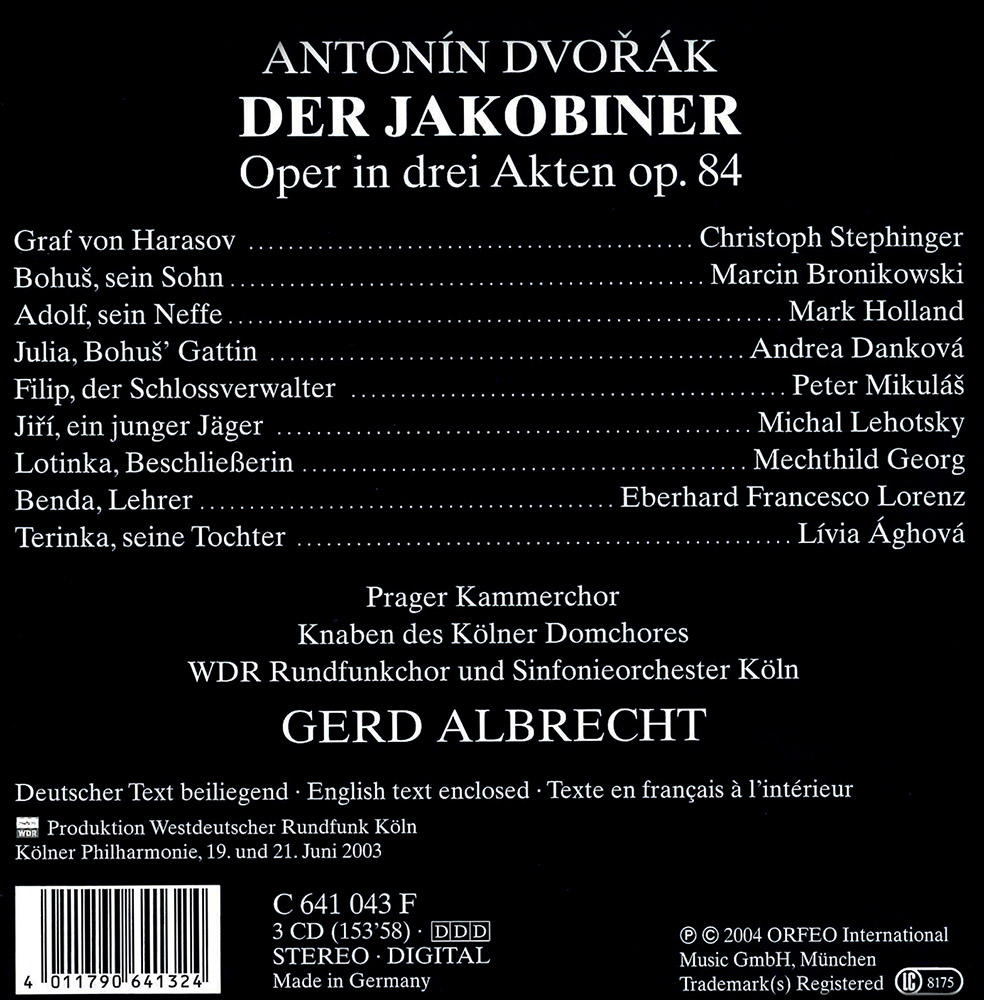 ANTONÍN DVOŘÁK
DER JAKOBINER
Oper in drei Akten op. 84

Graf von Harasov Christoph Stephinger
Bohuš, sein Sohn Marcin Bronikowski
Adolf, sein Neffe Mark Holland
Julia, Bohuš' Gattin Andrea Danková
Filip, der Schlossverwalter Peter Mikuláš
Jiří, ein junger Jäger Michal Lehotsky
Lotinka, Beschließerin Mechthild Georg
Benda, Lehrer Eberhard Francesco Lorenz
Terinka, seine Tochter Lívia Ághová

Prager Kammerchor
Knaben des Kölner Domchores
WDR Rundfunkchor und Sinfonieorchester Köln

GERD ALBRECHT

Deutscher Text beiliegend · English text enclosed · Texte en français à l'intérieur

WDR Produktion Westdeutscher Rundfunk Köln
Kölner Philharmonie, 19. und 21. Juni 2003

4 011790 641324

C 641 043 F
3 CD (153'58) · DDD
STEREO · DIGITAL
Made in Germany

℗ © 2004 ORFEO International
Music GmbH, München
Trademark(s) Registered LC 8175